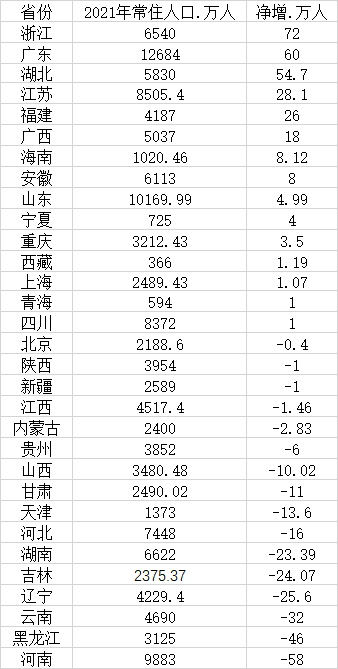 | 省份 | 2021年常住人口.万人 | 净增.万人 |
|---|---|---|
| 浙江 | 6540 | 72 |
| 广东 | 12684 | 60 |
| 湖北 | 5830 | 54.7 |
| 江苏 | 8505.4 | 28.1 |
| 福建 | 4187 | 26 |
| 广西 | 5037 | 18 |
| 海南 | 1020.46 | 8.12 |
| 安徽 | 6113 | 8 |
| 山东 | 10169.99 | 4.99 |
| 宁夏 | 725 | 4 |
| 重庆 | 3212.43 | 3.5 |
| 西藏 | 366 | 1.19 |
| 上海 | 2489.43 | 1.07 |
| 青海 | 594 | 1 |
| 四川 | 8372 | 1 |
| 北京 | 2188.6 | -0.4 |
| 陕西 | 3954 | -1 |
| 新疆 | 2589 | -1 |
| 江西 | 4517.4 | -1.46 |
| 内蒙古 | 2400 | -2.83 |
| 贵州 | 3852 | -6 |
| 山西 | 3480.48 | -10.02 |
| 甘肃 | 2490.02 | -11 |
| 天津 | 1373 | -13.6 |
| 河北 | 7448 | -16 |
| 湖南 | 6622 | -23.39 |
| 吉林 | 2375.37 | -24.07 |
| 辽宁 | 4229.4 | -25.6 |
| 云南 | 4690 | -32 |
| 黑龙江 | 3125 | -46 |
| 河南 | 9883 | -58 |